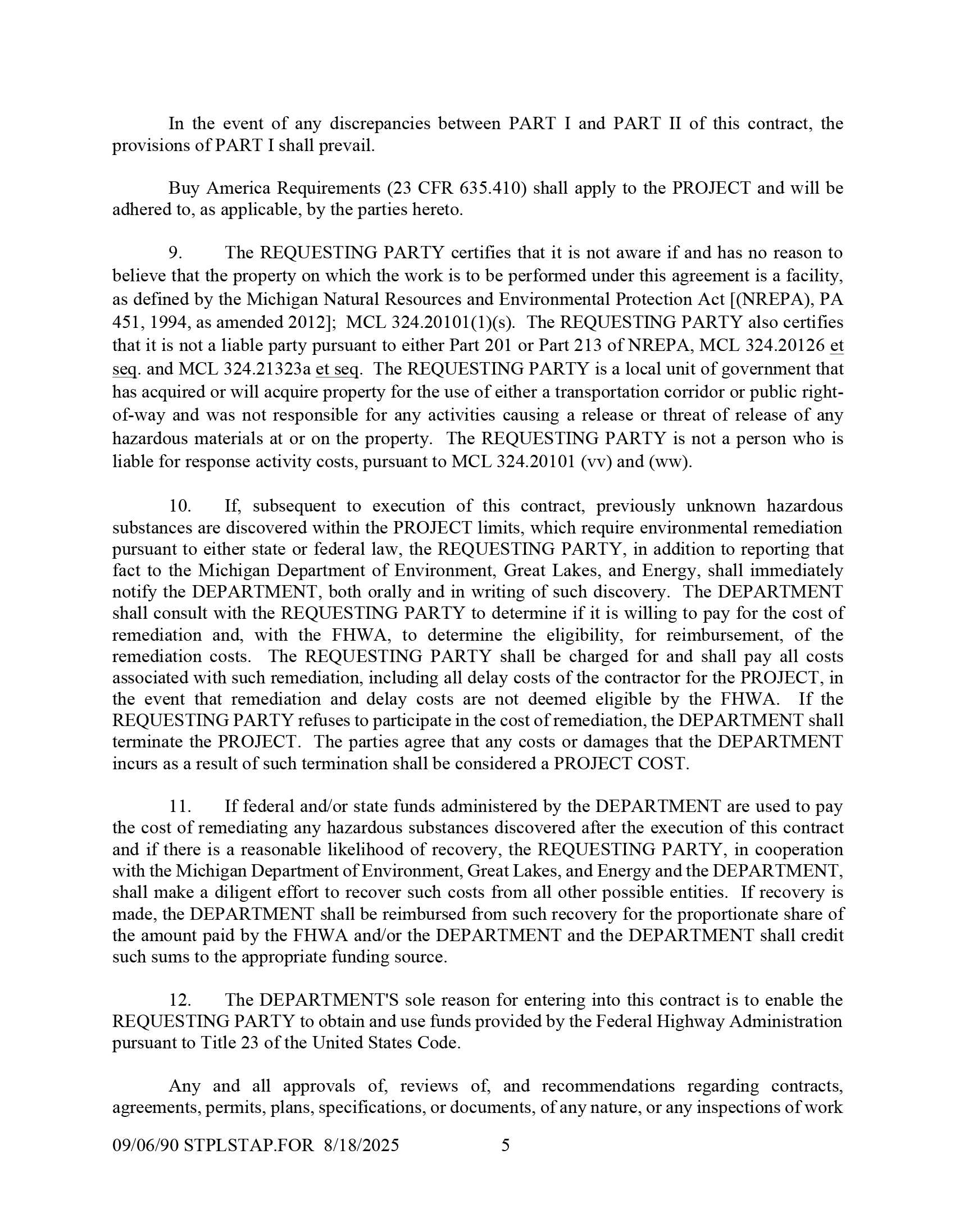 In the event of any discrepancies between PART I and PART II of this contract, the provisions of PART I shall prevail.

Buy America Requirements (23 CFR 635.410) shall apply to the PROJECT and will be adhered to, as applicable, by the parties hereto.

9. The REQUESTING PARTY certifies that it is not aware if and has no reason to believe that the property on which the work is to be performed under this agreement is a facility, as defined by the Michigan Natural Resources and Environmental Protection Act [(NREPA), PA 451, 1994, as amended 2012]; MCL 324.20101(1)(s). The REQUESTING PARTY also certifies that it is not a liable party pursuant to either Part 201 or Part 213 of NREPA, MCL 324.20126 et seq. and MCL 324.21323a et seq. The REQUESTING PARTY is a local unit of government that has acquired or will acquire property for the use of either a transportation corridor or public right-of-way and was not responsible for any activities causing a release or threat of release of any hazardous materials at or on the property. The REQUESTING PARTY is not a person who is liable for response activity costs, pursuant to MCL 324.20101 (vv) and (ww).

10. If, subsequent to execution of this contract, previously unknown hazardous substances are discovered within the PROJECT limits, which require environmental remediation pursuant to either state or federal law, the REQUESTING PARTY, in addition to reporting that fact to the Michigan Department of Environment, Great Lakes, and Energy, shall immediately notify the DEPARTMENT, both orally and in writing of such discovery. The DEPARTMENT shall consult with the REQUESTING PARTY to determine if it is willing to pay for the cost of remediation and, with the FHWA, to determine the eligibility, for reimbursement, of the remediation costs. The REQUESTING PARTY shall be charged for and shall pay all costs associated with such remediation, including all delay costs of the contractor for the PROJECT, in the event that remediation and delay costs are not deemed eligible by the FHWA. If the REQUESTING PARTY refuses to participate in the cost of remediation, the DEPARTMENT shall terminate the PROJECT. The parties agree that any costs or damages that the DEPARTMENT incurs as a result of such termination shall be considered a PROJECT COST.

11. If federal and/or state funds administered by the DEPARTMENT are used to pay the cost of remediating any hazardous substances discovered after the execution of this contract and if there is a reasonable likelihood of recovery, the REQUESTING PARTY, in cooperation with the Michigan Department of Environment, Great Lakes, and Energy and the DEPARTMENT, shall make a diligent effort to recover such costs from all other possible entities. If recovery is made, the DEPARTMENT shall be reimbursed from such recovery for the proportionate share of the amount paid by the FHWA and/or the DEPARTMENT and the DEPARTMENT shall credit such sums to the appropriate funding source.

12. The DEPARTMENT'S sole reason for entering into this contract is to enable the REQUESTING PARTY to obtain and use funds provided by the Federal Highway Administration pursuant to Title 23 of the United States Code.

Any and all approvals of, reviews of, and recommendations regarding contracts, agreements, permits, plans, specifications, or documents, of any nature, or any inspections of work

09/06/90 STPLSTAP.FOR 8/18/2025 5